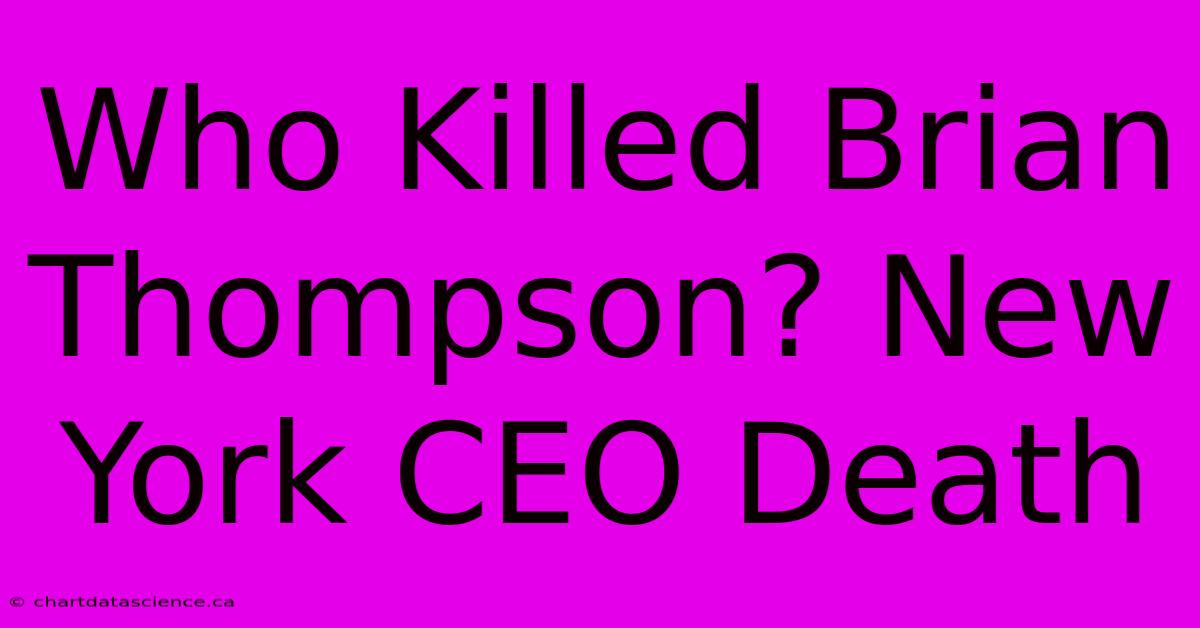 Who Killed Brian Thompson? New York CEO Death

© chartdatascience.ca